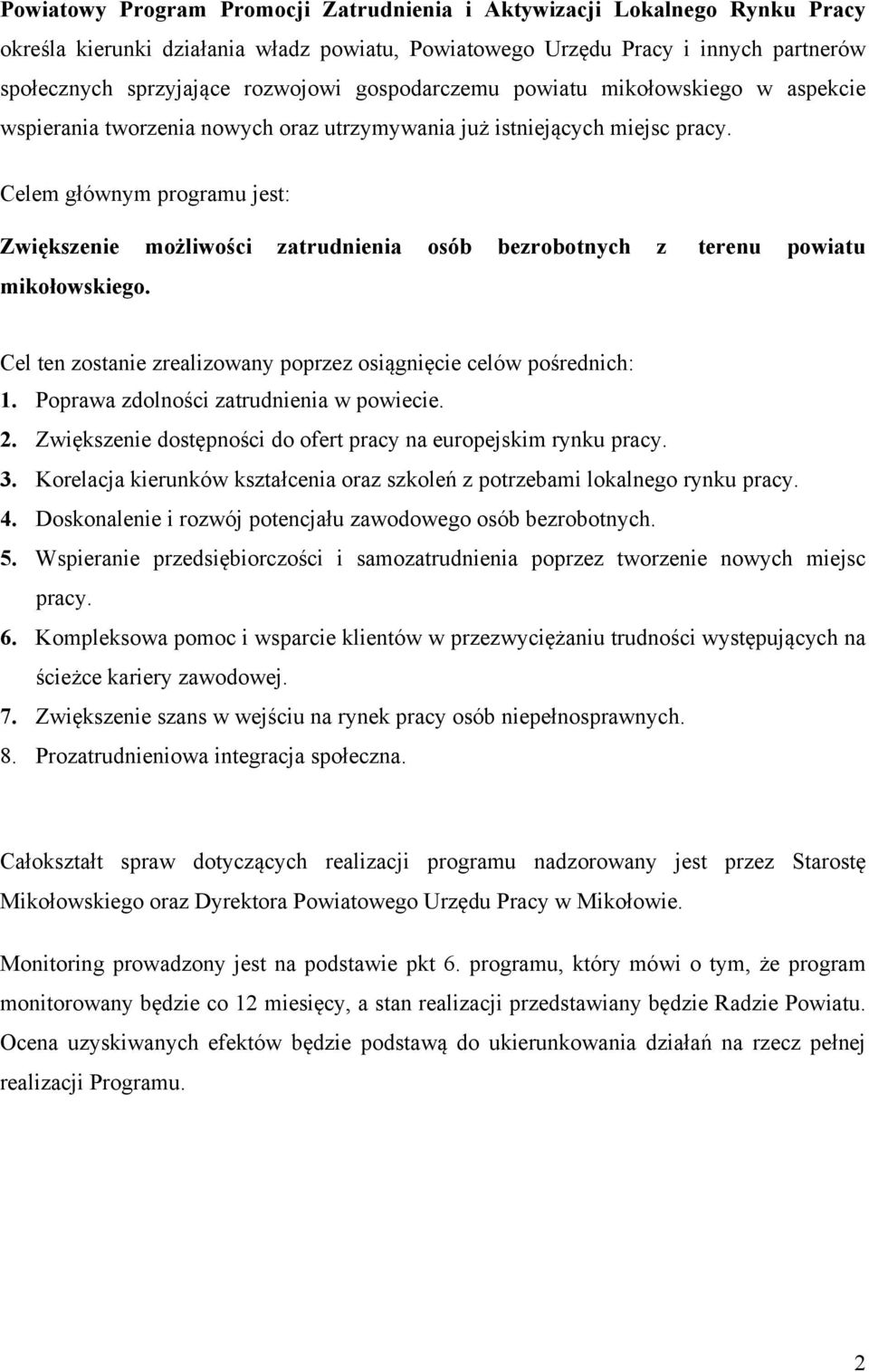 Powiatowy Program Promocji Zatrudnienia i Aktywizacji Lokalnego Rynku Pracy określa kierunki działania władz powiatu, Powiatowego Urzędu Pracy i innych partnerów społecznych sprzyjające rozwojowi gospodarczemu powiatu mikołowskiego w aspekcie wspierania tworzenia nowych oraz utrzymywania już istniejących miejsc pracy.

Celem głównym programu jest:

Zwiększenie możliwości zatrudnienia osób bezrobotnych z terenu powiatu mikołowskiego.

Cel ten zostanie zrealizowany poprzez osiągnięcie celów pośrednich:
1. Poprawa zdolności zatrudnienia w powiecie.
2. Zwiększenie dostępności do ofert pracy na europejskim rynku pracy.
3. Korelacja kierunków kształcenia oraz szkoleń z potrzebami lokalnego rynku pracy.
4. Doskonalenie i rozwój potencjału zawodowego osób bezrobotnych.
5. Wspieranie przedsiębiorczości i samozatrudnienia poprzez tworzenie nowych miejsc pracy.
6. Kompleksowa pomoc i wsparcie klientów w przezwyciężaniu trudności występujących na ścieżce kariery zawodowej.
7. Zwiększenie szans w wejściu na rynek pracy osób niepełnosprawnych.
8. Prozatrudnieniowa integracja społeczna.

Całokształt spraw dotyczących realizacji programu nadzorowany jest przez Starostę Mikołowskiego oraz Dyrektora Powiatowego Urzędu Pracy w Mikołowie.

Monitoring prowadzony jest na podstawie pkt 6. programu, który mówi o tym, że program monitorowany będzie co 12 miesięcy, a stan realizacji przedstawiany będzie Radzie Powiatu. Ocena uzyskiwanych efektów będzie podstawą do ukierunkowania działań na rzecz pełnej realizacji Programu.

2